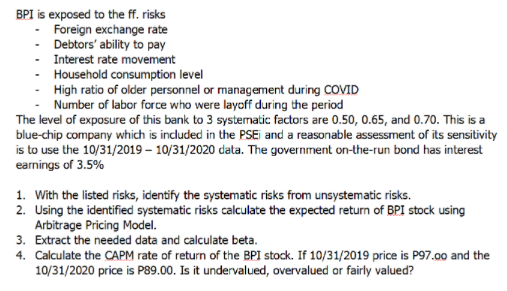 BPI is exposed to the ff. risks
- Foreign exchange rate
- Debtors' ability to pay
- Interest rate movement
- Household consumption level
- High ratio of older personnel or management during COVID
- Number of labor force who were layoff during the period

The level of exposure of this bank to 3 systematic factors are 0.50, 0.65, and 0.70. This is a blue-chip company which is included in the PSEi and a reasonable assessment of its sensitivity is to use the 10/31/2019 – 10/31/2020 data. The government on-the-run bond has interest earnings of 3.5%

1. With the listed risks, identify the systematic risks from unsystematic risks.
2. Using the identified systematic risks calculate the expected return of BPI stock using Arbitrage Pricing Model.
3. Extract the needed data and calculate beta.
4. Calculate the CAPM rate of return of the BPI stock. If 10/31/2019 price is P97.oo and the 10/31/2020 price is P89.00. Is it undervalued, overvalued or fairly valued?